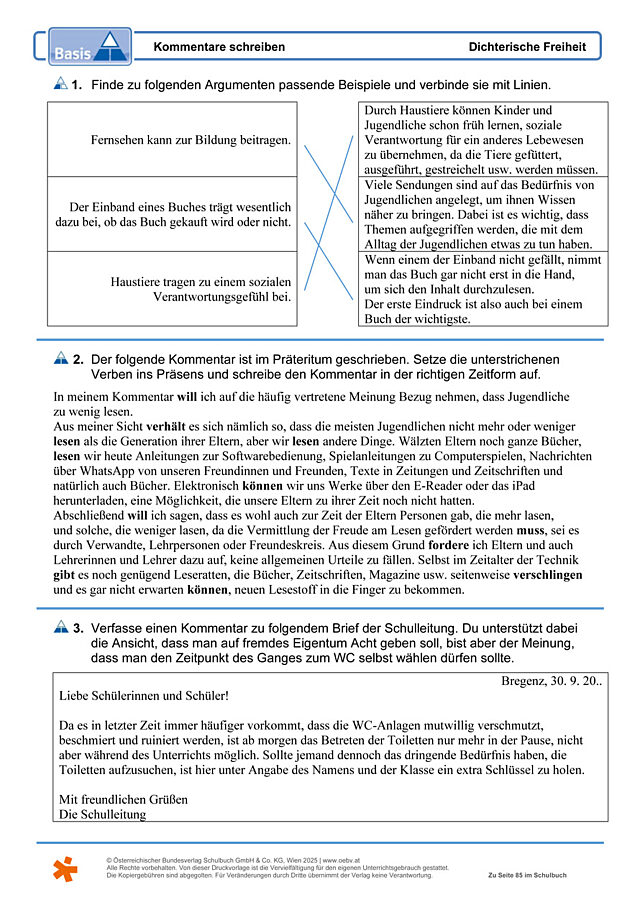 Basis

Kommentare schreiben

Dichterische Freiheit

1. Finde zu folgenden Argumenten passende Beispiele und verbinde sie mit Linien.

Fernsehen kann zur Bildung beitragen.

Der Einband eines Buches trägt wesentlich dazu bei, ob das Buch gekauft wird oder nicht.

Haustiere tragen zu einem sozialen Verantwortungsgefühl bei.

Durch Haustiere können Kinder und Jugendliche schon früh lernen, soziale Verantwortung für ein anderes Lebewesen zu übernehmen, da die Tiere gefüttert, ausgeführt, gestreichelt usw. werden müssen.

Viele Sendungen sind auf das Bedürfnis von Jugendlichen angelegt, um ihnen Wissen näher zu bringen. Dabei ist es wichtig, dass Themen aufgegriffen werden, die mit dem Alltag der Jugendlichen etwas zu tun haben.

Wenn einem der Einband nicht gefällt, nimmt man das Buch gar nicht erst in die Hand, um sich den Inhalt durchzulesen.
Der erste Eindruck ist also auch bei einem Buch der wichtigste.

2. Der folgende Kommentar ist im Präteritum geschrieben. Setze die unterstrichenen Verben ins Präsens und schreibe den Kommentar in der richtigen Zeitform auf.

In meinem Kommentar will ich auf die häufig vertretene Meinung Bezug nehmen, dass Jugendliche zu wenig lesen.
Aus meiner Sicht verhält es sich nämlich so, dass die meisten Jugendlichen nicht mehr oder weniger lesen als die Generation ihrer Eltern, aber wir lesen andere Dinge. Wälzten Eltern noch ganze Bücher, lesen wir heute Anleitungen zur Softwarebedienung, Spielanleitungen zu Computerspielen, Nachrichten über WhatsApp von unseren Freundinnen und Freunden, Texte in Zeitungen und Zeitschriften und natürlich auch Bücher. Elektronisch können wir uns Werke über den E-Reader oder das iPad herunterladen, eine Möglichkeit, die unsere Eltern zu ihrer Zeit noch nicht hatten.
Abschließend will ich sagen, dass es wohl auch zur Zeit der Eltern Personen gab, die mehr lasen, und solche, die weniger lasen, da die Vermittlung der Freude am Lesen gefördert werden muss, sei es durch Verwandte, Lehrpersonen oder Freundeskreis. Aus diesem Grund fordere ich Eltern und auch Lehrerinnen und Lehrer dazu auf, keine allgemeinen Urteile zu fällen. Selbst im Zeitalter der Technik gibt es noch genügend Leseratten, die Bücher, Zeitschriften, Magazine usw. seitenweise verschlingen und es gar nicht erwarten können, neuen Lesestoff in die Finger zu bekommen.

3. Verfasse einen Kommentar zu folgendem Brief der Schulleitung. Du unterstützt dabei die Ansicht, dass man auf fremdes Eigentum Acht geben soll, bist aber der Meinung, dass man den Zeitpunkt des Ganges zum WC selbst wählen dürfen sollte.

Bregenz, 30. 9. 20..

Liebe Schülerinnen und Schüler!

Da es in letzter Zeit immer häufiger vorkommt, dass die WC-Anlagen mutwillig verschmutzt, beschmiert und ruiniert werden, ist ab morgen das Betreten der Toiletten nur mehr in der Pause, nicht aber während des Unterrichts möglich. Sollte jemand dennoch das dringende Bedürfnis haben, die Toiletten aufzusuchen, ist hier unter Angabe des Namens und der Klasse ein extra Schlüssel zu holen.

Mit freundlichen Grüßen
Die Schulleitung

© Österreichischer Bundesverlag Schulbuch GmbH & Co. KG, Wien 2025 | www.oebv.at
Alle Rechte vorbehalten. Von dieser Druckvorlage ist die Vervielfältigung für den eigenen Unterrichtsgebrauch gestattet.
Die Kopiergebühren sind abgegolten. Für Veränderungen durch Dritte übernimmt der Verlag keine Verantwortung.

Zu Seite 85 im Schulbuch